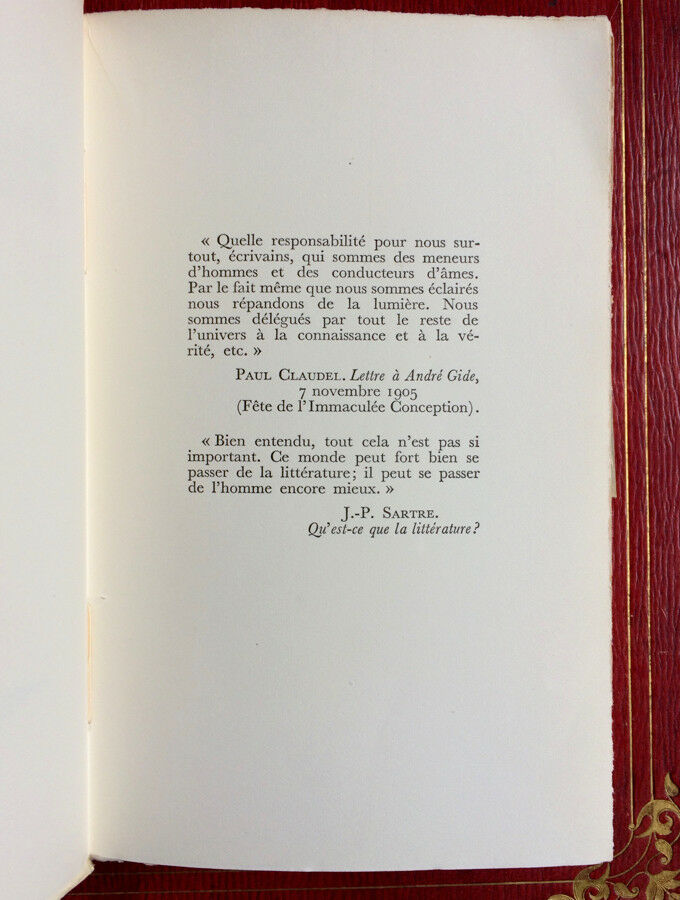 « Quelle responsabilité pour nous surtout, écrivains, qui sommes des meneurs d'hommes et des conducteurs d'âmes. Par le fait même que nous sommes éclairés nous répandons de la lumière. Nous sommes délégués par tout le reste de l'univers à la connaissance et à la vérité, etc. »

Paul Claudel. Lettre à André Gide,
7 novembre 1905
(Fête de l'Immaculée Conception).

« Bien entendu, tout cela n'est pas si important. Ce monde peut fort bien se passer de la littérature; il peut se passer de l'homme encore mieux. »

J.-P. Sartre.
Qu'est-ce que la littérature?